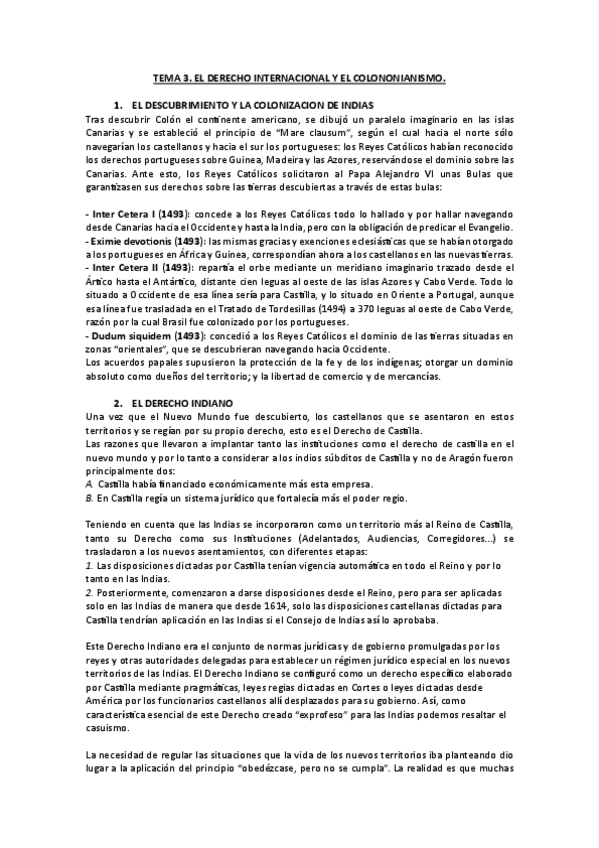 TEMA 3. EL DERECHO INTERNACIONAL Y EL COLONONIANISMO.

1. EL DESCUBRIMIENTO Y LA COLONIZACION DE INDIAS

Tras descubrir Colón el continente americano, se dibujó un paralelo imaginario en las islas Canarias y se estableció el principio de "Mare clausum", según el cual hacia el norte sólo navegarían los castellanos y hacia el sur los portugueses: los Reyes Católicos habían reconocido los derechos portugueses sobre Guinea, Madeira y las Azores, reservándose el dominio sobre las Canarias. Ante esto, los Reyes Católicos solicitaron al Papa Alejandro VI unas Bulas que garantizasen sus derechos sobre las tierras descubiertas a través de estas bulas:

- Inter Cetera I (1493): concede a los Reyes Católicos todo lo hallado y por hallar navegando desde Canarias hacia el Occidente y hasta la India, pero con la obligación de predicar el Evangelio.
- Eximie devotionis (1493): las mismas gracias y exenciones eclesiásticas que se habían otorgado a los portugueses en África y Guinea, correspondían ahora a los castellanos en las nuevas tierras.
- Inter Cetera II (1493): repartía el orbe mediante un meridiano imaginario trazado desde el Ártico hasta el Antártico, distante cien leguas al oeste de las islas Azores y Cabo Verde. Todo lo situado a Occidente de esa línea sería para Castilla, y lo situado en Oriente a Portugal, aunque esa línea fue trasladada en el Tratado de Tordesillas (1494) a 370 leguas al oeste de Cabo Verde, razón por la cual Brasil fue colonizado por los portugueses.
- Dudum siquidem (1493): concedió a los Reyes Católicos el dominio de las tierras situadas en zonas "orientales", que se descubrieran navegando hacia Occidente.
Los acuerdos papales supusieron la protección de la fe y de los indígenas; otorgar un dominio absoluto como dueños del territorio; y la libertad de comercio y de mercancías.

2. EL DERECHO INDIANO

Una vez que el Nuevo Mundo fue descubierto, los castellanos que se asentaron en estos territorios y se regían por su propio derecho, esto es el Derecho de Castilla.
Las razones que llevaron a implantar tanto las instituciones como el derecho de castilla en el nuevo mundo y por lo tanto a considerar a los indios súbditos de Castilla y no de Aragón fueron principalmente dos:
A. Castilla había financiado económicamente más esta empresa.
B. En Castilla regía un sistema jurídico que fortalecía más el poder regio.

Teniendo en cuenta que las Indias se incorporaron como un territorio más al Reino de Castilla, tanto su Derecho como sus Instituciones (Adelantados, Audiencias, Corregidores...) se trasladaron a los nuevos asentamientos, con diferentes etapas:
1. Las disposiciones dictadas por Castilla tenían vigencia automática en todo el Reino y por lo tanto en las Indias.
2. Posteriormente, comenzaron a darse disposiciones desde el Reino, pero para ser aplicadas solo en las Indias de manera que desde 1614, solo las disposiciones castellanas dictadas para Castilla tendrían aplicación en las Indias si el Consejo de Indias así lo aprobaba.

Este Derecho Indiano era el conjunto de normas jurídicas y de gobierno promulgadas por los reyes y otras autoridades delegadas para establecer un régimen jurídico especial en los nuevos territorios de las Indias. El Derecho Indiano se configuró como un derecho específico elaborado por Castilla mediante pragmáticas, leyes regias dictadas en Cortes o leyes dictadas desde América por los funcionarios castellanos allí desplazados para su gobierno. Así, como característica esencial de este Derecho creado "exprofeso" para las Indias podemos resaltar el casuismo.

La necesidad de regular las situaciones que la vida de los nuevos territorios iba planteando dio lugar a la aplicación del principio "obedézcase, pero no se cumpla". La realidad es que muchas